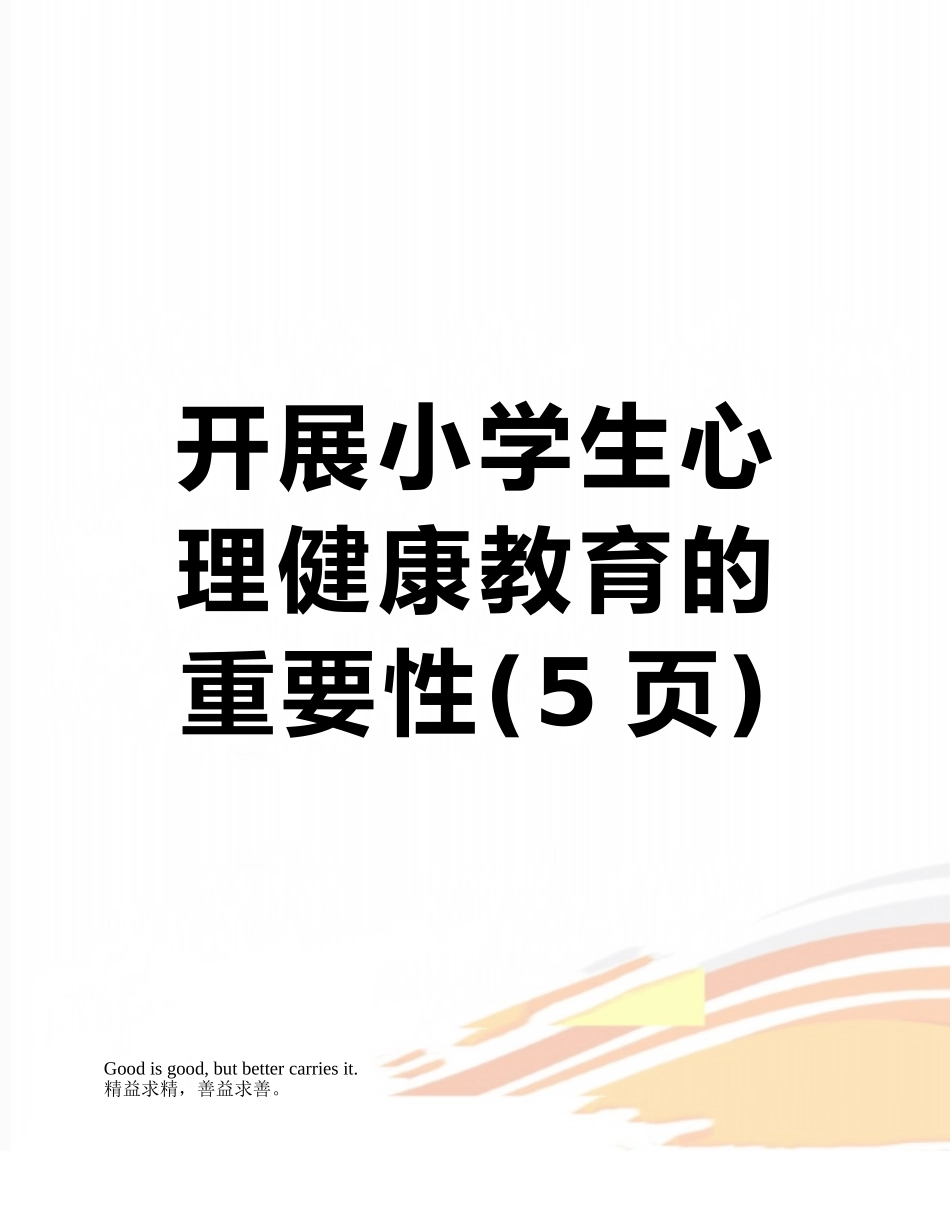 开展小学生心理健康教育的重要性(5 页)

Good is good, but better carries it.
精益求精，善益求善。